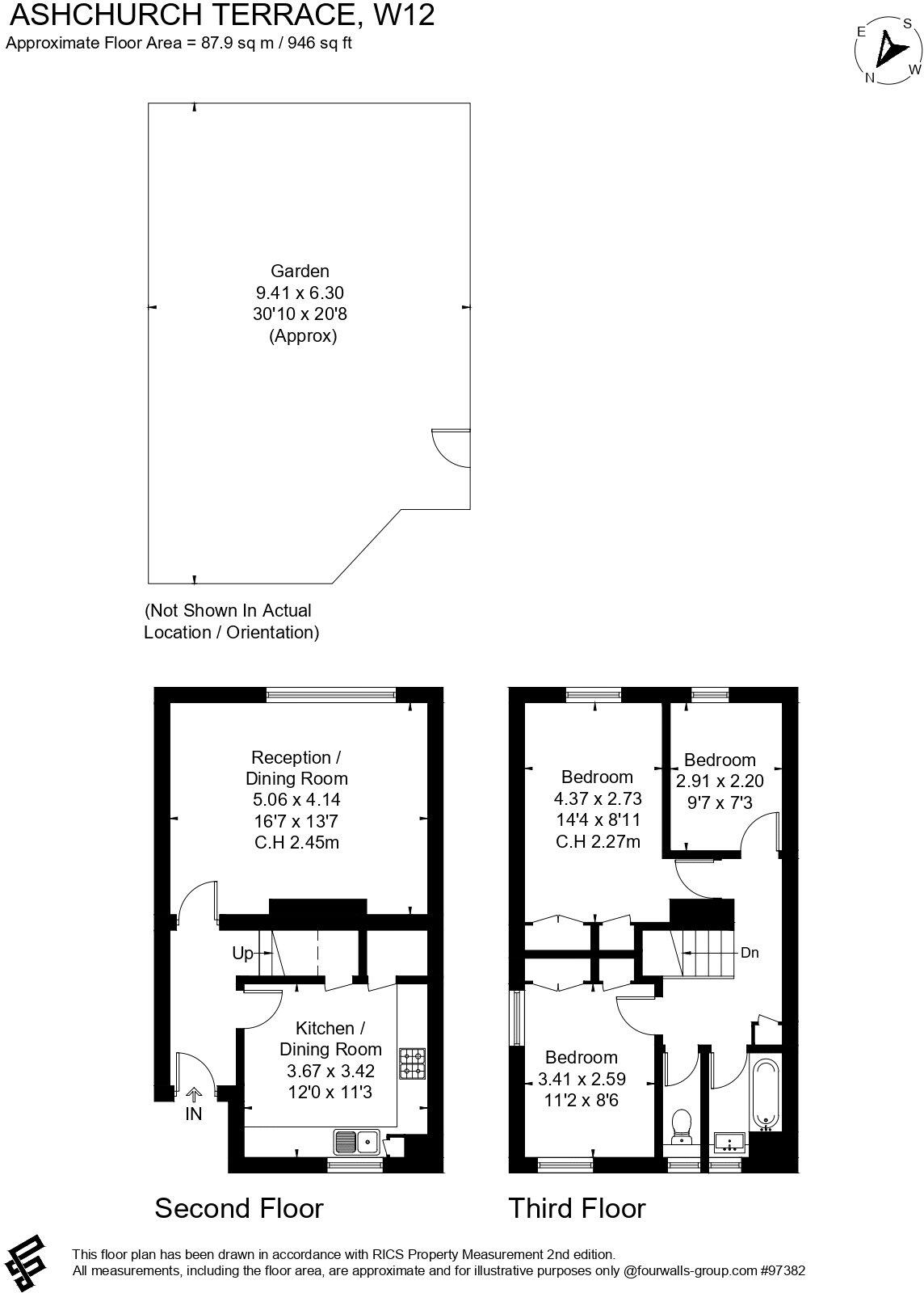 ASHCHURCH TERRACE, W12
Approximate Floor Area = 87.9 sq m / 946 sq ft

E S N W

Garden
9.41 x 6.30
30'10 x 20'8
(Approx)

(Not Shown In Actual Location / Orientation)

Reception / Dining Room
5.06 x 4.14
16'7 x 13'7
C.H 2.45m

Up

Kitchen / Dining Room
3.67 x 3.42
12'0 x 11'3

IN

Second Floor

Bedroom
4.37 x 2.73
14'4 x 8'11
C.H 2.27m

Bedroom
2.91 x 2.20
9'7 x 7'3

Dn

Bedroom
3.41 x 2.59
11'2 x 8'6

Third Floor

This floor plan has been drawn in accordance with RICS Property Measurement 2nd edition.
All measurements, including the floor area, are approximate and for illustrative purposes only @fourwalls-group.com #97382